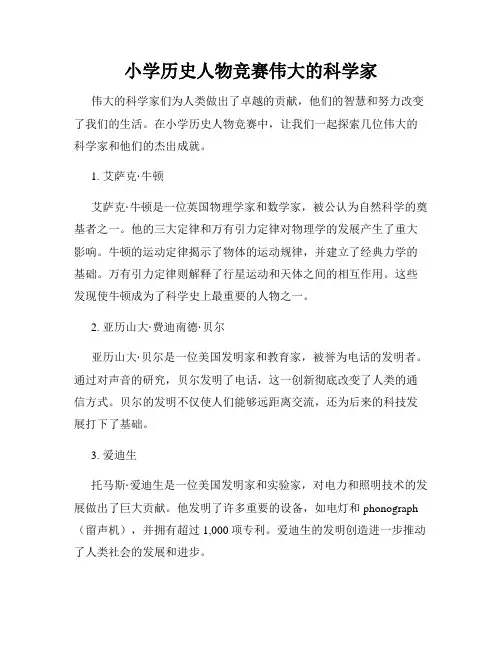 小学历史人物竞赛伟大的科学家

伟大的科学家们为人类做出了卓越的贡献，他们的智慧和努力改变了我们的生活。在小学历史人物竞赛中，让我们一起探索几位伟大的科学家和他们的杰出成就。

1. 艾萨克·牛顿

艾萨克·牛顿是一位英国物理学家和数学家，被公认为自然科学的奠基者之一。他的三大定律和万有引力定律对物理学的发展产生了重大影响。牛顿的运动定律揭示了物体的运动规律，并建立了经典力学的基础。万有引力定律则解释了行星运动和天体之间的相互作用。这些发现使牛顿成为了科学史上最重要的人物之一。

2. 亚历山大·费迪南德·贝尔

亚历山大·贝尔是一位美国发明家和教育家，被誉为电话的发明者。通过对声音的研究，贝尔发明了电话，这一创新彻底改变了人类的通信方式。贝尔的发明不仅使人们能够远距离交流，还为后来的科技发展打下了基础。

3. 爱迪生

托马斯·爱迪生是一位美国发明家和实验家，对电力和照明技术的发展做出了巨大贡献。他发明了许多重要的设备，如电灯和 phonograph（留声机），并拥有超过 1,000 项专利。爱迪生的发明创造进一步推动了人类社会的发展和进步。